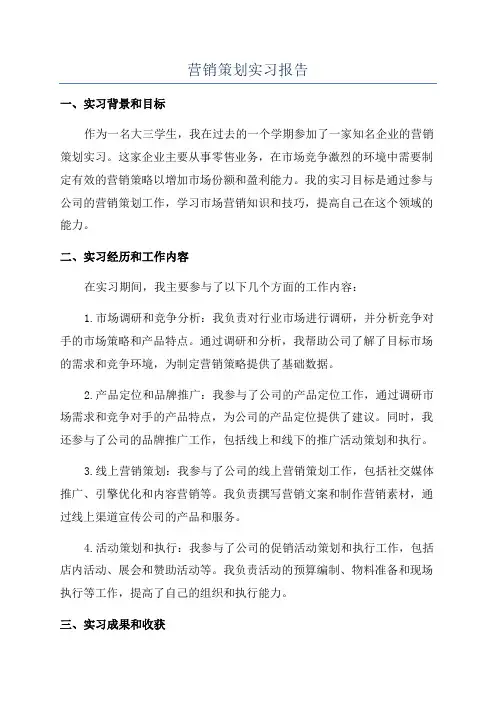 营销策划实习报告

一、实习背景和目标

作为一名大三学生，我在过去的一个学期参加了一家知名企业的营销策划实习。这家企业主要从事零售业务，在市场竞争激烈的环境中需要制定有效的营销策略以增加市场份额和盈利能力。我的实习目标是通过参与公司的营销策划工作，学习市场营销知识和技巧，提高自己在这个领域的能力。

二、实习经历和工作内容

在实习期间，我主要参与了以下几个方面的工作内容：

1.市场调研和竞争分析：我负责对行业市场进行调研，并分析竞争对手的市场策略和产品特点。通过调研和分析，我帮助公司了解了目标市场的需求和竞争环境，为制定营销策略提供了基础数据。

2.产品定位和品牌推广：我参与了公司的产品定位工作，通过调研市场需求和竞争对手的产品特点，为公司的产品定位提供了建议。同时，我还参与了公司的品牌推广工作，包括线上和线下的推广活动策划和执行。

3.线上营销策划：我参与了公司的线上营销策划工作，包括社交媒体推广、引擎优化和内容营销等。我负责撰写营销文案和制作营销素材，通过线上渠道宣传公司的产品和服务。

4.活动策划和执行：我参与了公司的促销活动策划和执行工作，包括店内活动、展会和赞助活动等。我负责活动的预算编制、物料准备和现场执行等工作，提高了自己的组织和执行能力。

三、实习成果和收获